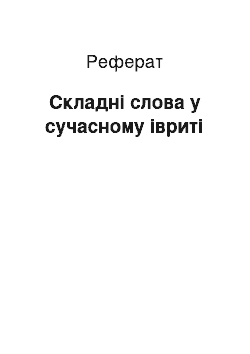 Реферат

Складні слова у сучасному івриті